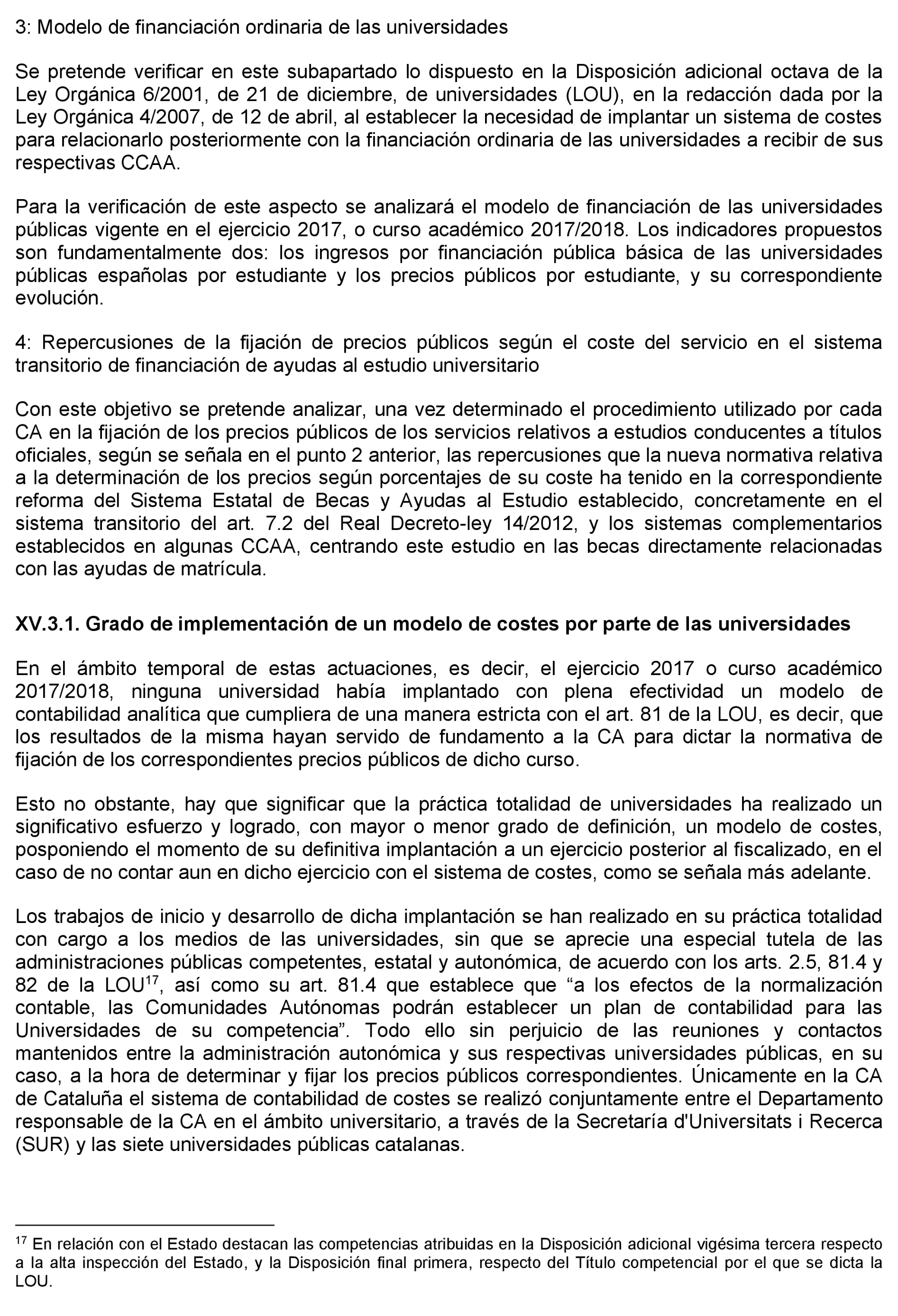 3: Modelo de financiación ordinaria de las universidades

Se pretende verificar en este subapartado lo dispuesto en la Disposición adicional octava de la Ley Orgánica 6/2001, de 21 de diciembre, de universidades (LOU), en la redacción dada por la Ley Orgánica 4/2007, de 12 de abril, al establecer la necesidad de implantar un sistema de costes para relacionarlo posteriormente con la financiación ordinaria de las universidades a recibir de sus respectivas CCAA.

Para la verificación de este aspecto se analizará el modelo de financiación de las universidades públicas vigente en el ejercicio 2017, o curso académico 2017/2018. Los indicadores propuestos son fundamentalmente dos: los ingresos por financiación pública básica de las universidades públicas españolas por estudiante y los precios públicos por estudiante, y su correspondiente evolución.

4: Repercusiones de la fijación de precios públicos según el coste del servicio en el sistema transitorio de financiación de ayudas al estudio universitario

Con este objetivo se pretende analizar, una vez determinado el procedimiento utilizado por cada CA en la fijación de los precios públicos de los servicios relativos a estudios conducentes a títulos oficiales, según se señala en el punto 2 anterior, las repercusiones que la nueva normativa relativa a la determinación de los precios según porcentajes de su coste ha tenido en la correspondiente reforma del Sistema Estatal de Becas y Ayudas al Estudio establecido, concretamente en el sistema transitorio del art. 7.2 del Real Decreto-ley 14/2012, y los sistemas complementarios establecidos en algunas CCAA, centrando este estudio en las becas directamente relacionadas con las ayudas de matrícula.

XV.3.1. Grado de implementación de un modelo de costes por parte de las universidades

En el ámbito temporal de estas actuaciones, es decir, el ejercicio 2017 o curso académico 2017/2018, ninguna universidad había implantado con plena efectividad un modelo de contabilidad analítica que cumpliera de una manera estricta con el art. 81 de la LOU, es decir, que los resultados de la misma hayan servido de fundamento a la CA para dictar la normativa de fijación de los correspondientes precios públicos de dicho curso.

Esto no obstante, hay que significar que la práctica totalidad de universidades ha realizado un significativo esfuerzo y logrado, con mayor o menor grado de definición, un modelo de costes, posponiendo el momento de su definitiva implantación a un ejercicio posterior al fiscalizado, en el caso de no contar aun en dicho ejercicio con el sistema de costes, como se señala más adelante.

Los trabajos de inicio y desarrollo de dicha implantación se han realizado en su práctica totalidad con cargo a los medios de las universidades, sin que se aprecie una especial tutela de las administraciones públicas competentes, estatal y autonómica, de acuerdo con los arts. 2.5, 81.4 y 82 de la LOU$^{17}$, así como su art. 81.4 que establece que “a los efectos de la normalización contable, las Comunidades Autónomas podrán establecer un plan de contabilidad para las Universidades de su competencia”. Todo ello sin perjuicio de las reuniones y contactos mantenidos entre la administración autonómica y sus respectivas universidades públicas, en su caso, a la hora de determinar y fijar los precios públicos correspondientes. Únicamente en la CA de Cataluña el sistema de contabilidad de costes se realizó conjuntamente entre el Departamento responsable de la CA en el ámbito universitario, a través de la Secretaría d'Universitats i Recerca (SUR) y las siete universidades públicas catalanas.

$^{17}$ En relación con el Estado destacan las competencias atribuidas en la Disposición adicional vigésima tercera respecto a la alta inspección del Estado, y la Disposición final primera, respecto del Título competencial por el que se dicta la LOU.